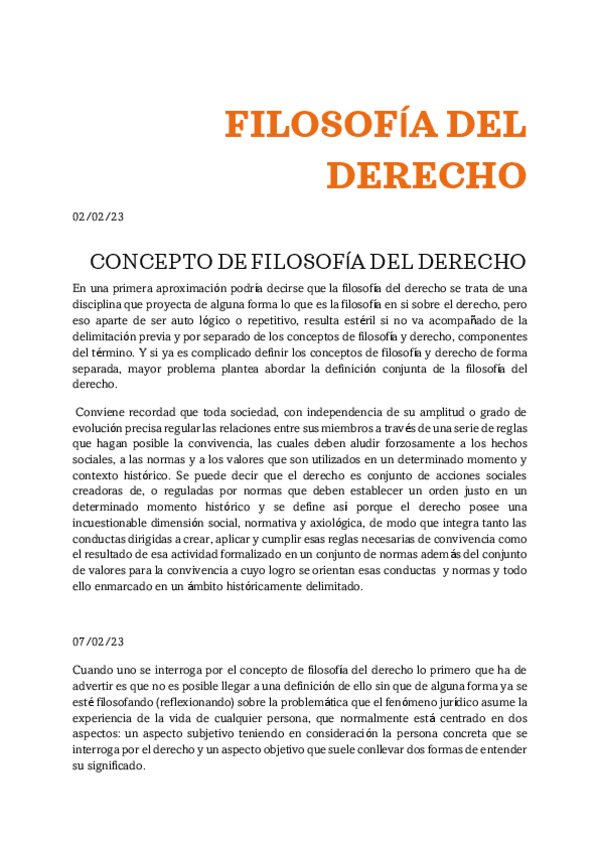 FILOSOFÍA DEL DERECHO

02/02/23

CONCEPTO DE FILOSOFÍA DEL DERECHO

En una primera aproximación podría decirse que la filosofía del derecho se trata de una disciplina que proyecta de alguna forma lo que es la filosofía en si sobre el derecho, pero eso aparte de ser auto lógico o repetitivo, resulta estéril si no va acompañado de la delimitación previa y por separado de los conceptos de filosofía y derecho, componentes del término. Y si ya es complicado definir los conceptos de filosofía y derecho de forma separada, mayor problema plantea abordar la definición conjunta de la filosofía del derecho.

Conviene recordad que toda sociedad, con independencia de su amplitud o grado de evolución precisa regular las relaciones entre sus miembros a través de una serie de reglas que hagan posible la convivencia, las cuales deben aludir forzosamente a los hechos sociales, a las normas y a los valores que son utilizados en un determinado momento y contexto histórico. Se puede decir que el derecho es conjunto de acciones sociales creadoras de, o reguladas por normas que deben establecer un orden justo en un determinado momento histórico y se define así porque el derecho posee una incuestionable dimensión social, normativa y axiológica, de modo que integra tanto las conductas dirigidas a crear, aplicar y cumplir esas reglas necesarias de convivencia como el resultado de esa actividad formalizado en un conjunto de normas además del conjunto de valores para la convivencia a cuyo logro se orientan esas conductas y normas y todo ello enmarcado en un ámbito históricamente delimitado.

07/02/23

Cuando uno se interroga por el concepto de filosofía del derecho lo primero que ha de advertir es que no es posible llegar a una definición de ello sin que de alguna forma ya se esté filosofando (reflexionando) sobre la problemática que el fenómeno jurídico asume la experiencia de la vida de cualquier persona, que normalmente está centrado en dos aspectos: un aspecto subjetivo teniendo en consideración la persona concreta que se interroga por el derecho y un aspecto objetivo que suele conllevar dos formas de entender su significado.